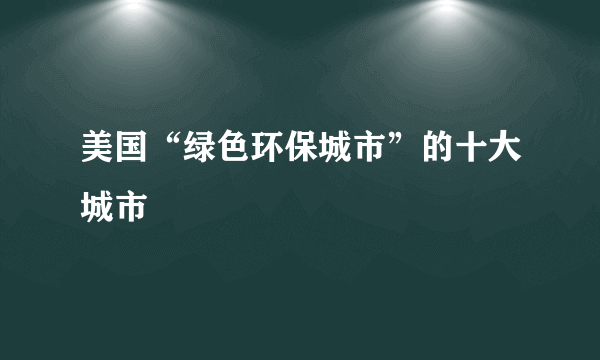 美国“绿色环保城市”的十大城市